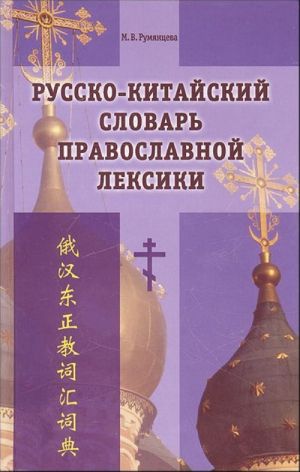 М. В. Румянцева

РУССКО-КИТАЙСКИЙ СЛОВАРЬ ПРАВОСЛАВНОЙ ЛЕКСИКИ

俄汉东正教词汇词典